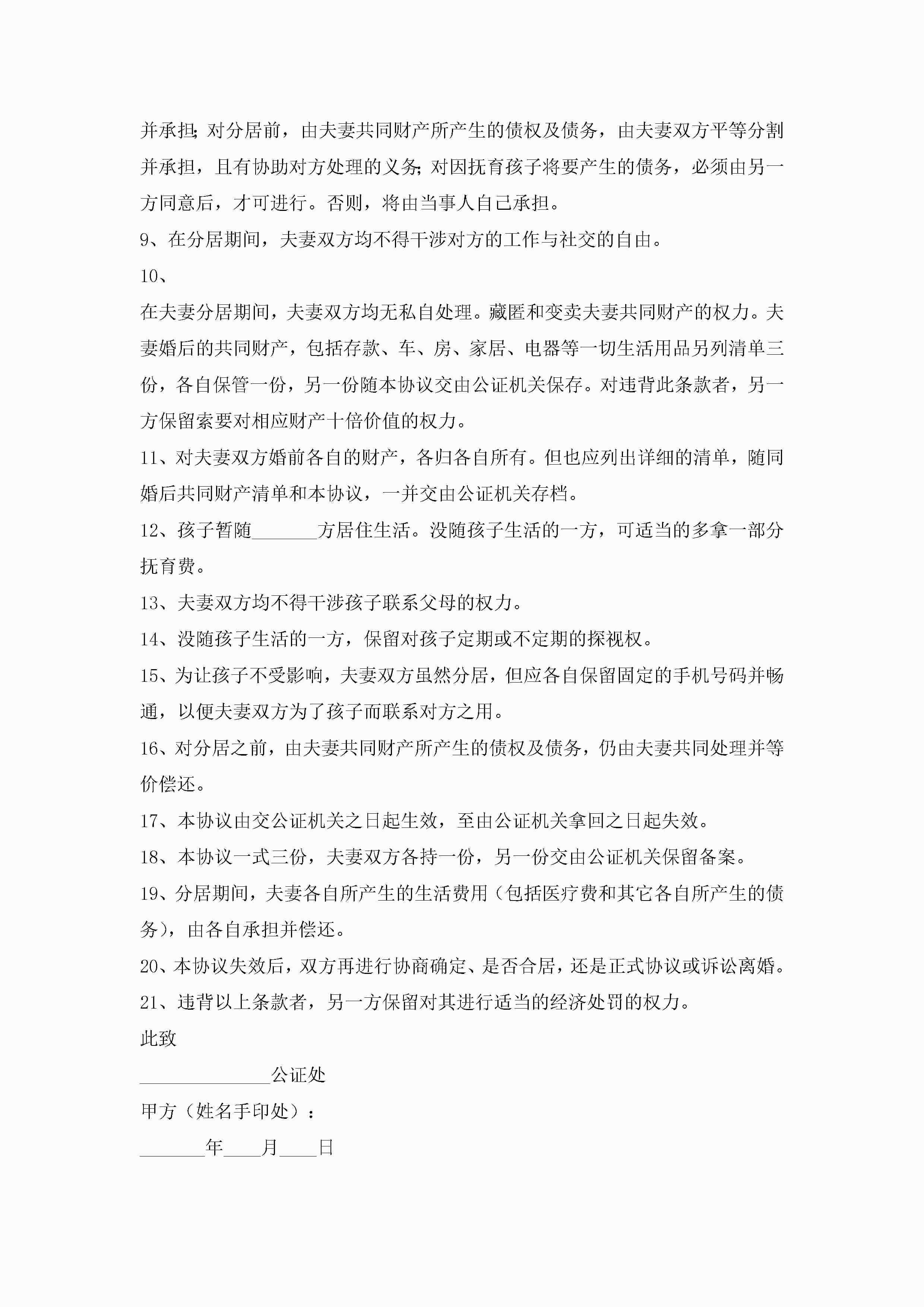 并承担;对分居前，由夫妻共同财产所产生的债权及债务，由夫妻双方平等分割并承担，且有协助对方处理的义务;对因抚育孩子将要产生的债务，必须由另一方同意后，才可进行。否则，将由当事人自己承担。

9、在分居期间，夫妻双方均不得干涉对方的工作与社交的自由。

10、

在夫妻分居期间，夫妻双方均无私自处理。藏匿和变卖夫妻共同财产的权力。夫妻婚后的共同财产，包括存款、车、房、家居、电器等一切生活用品另列清单三份，各自保管一份，另一份随本协议交由公证机关保存。对违背此条款者，另一方保留索要对相应财产十倍价值的权力。

11、对夫妻双方婚前各自的财产，各归各自所有。但也应列出详细的清单，随同婚后共同财产清单和本协议，一并交由公证机关存档。

12、孩子暂随_______方居住生活。没随孩子生活的一方，可适当的多拿一部分抚育费。

13、夫妻双方均不得干涉孩子联系父母的权力。

14、没随孩子生活的一方，保留对孩子定期或不定期的探视权。

15、为让孩子不受影响，夫妻双方虽然分居，但应各自保留固定的手机号码并畅通，以便夫妻双方为了孩子而联系对方之用。

16、对分居之前，由夫妻共同财产所产生的债权及债务，仍由夫妻共同处理并等价偿还。

17、本协议由交公证机关之日起生效，至由公证机关拿回之日起失效。

18、本协议一式三份，夫妻双方各持一份，另一份交由公证机关保留备案。

19、分居期间，夫妻各自所产生的生活费用（包括医疗费和其它各自所产生的债务），由各自承担并偿还。

20、本协议失效后，双方再进行协商确定、是否合居，还是正式协议或诉讼离婚。

21、违背以上条款者，另一方保留对其进行适当的经济处罚的权力。

此致

______________公证处

甲方（姓名手印处）：

_______年____月____日